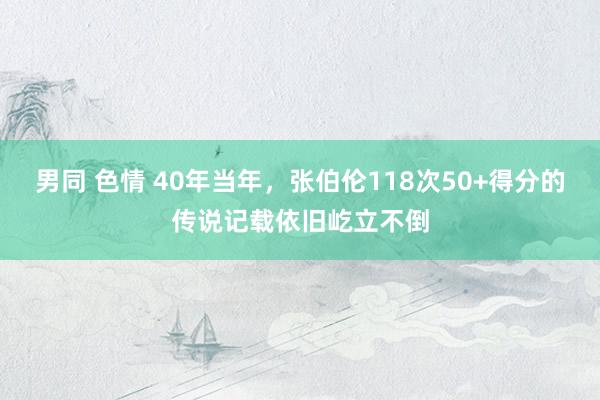 男同 色情 40年当年，张伯伦118次50+得分的传说记载依旧屹立不倒